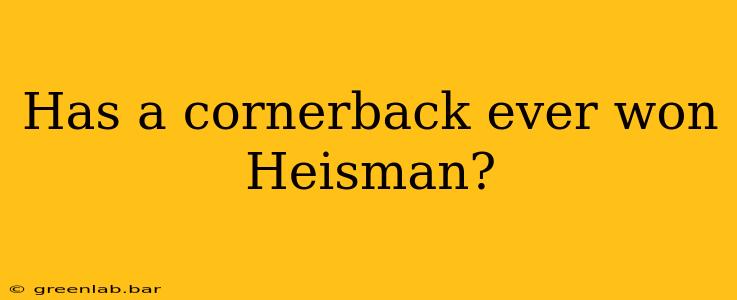 Has a cornerback ever won Heisman?

© greenlab.bar